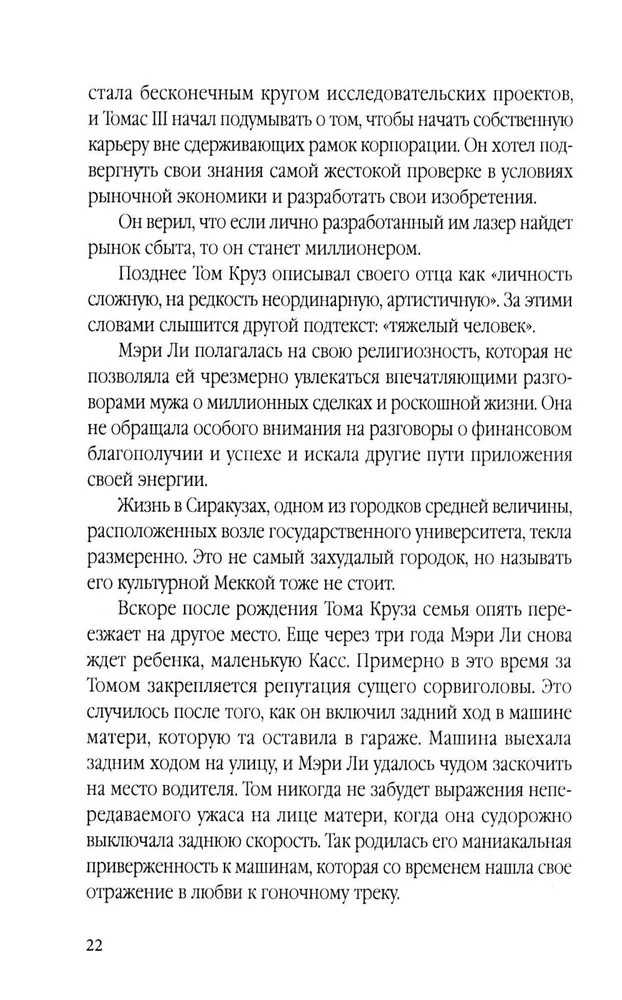 стала бесконечным кругом исследовательских проектов, и Томас III начал подумывать о том, чтобы начать собственную карьеру вне сдерживающих рамок корпорации. Он хотел подвергнуть свои знания самой жестокой проверке в условиях рыночной экономики и разработать свои изобретения.

Он верил, что если лично разработанный им лазер найдет рынок сбыта, то он станет миллионером.

Позднее Том Круз описывал своего отца как «личность сложную, на редкость неординарную, артистичную». За этими словами слышится другой подтекст: «тяжелый человек».

Мэри Ли полагалась на свою религиозность, которая не позволяла ей чрезмерно увлекаться впечатляющими разговорами мужа о миллионных сделках и роскошной жизни. Она не обращала особого внимания на разговоры о финансовом благополучии и успехе и искала другие пути приложения своей энергии.

Жизнь в Сиракузах, одном из городков средней величины, расположенных возле государственного университета, текла размеренно. Это не самый захудалый городок, но называть его культурной Меккой тоже не стоит.

Вскоре после рождения Тома Круза семья опять переезжает на другое место. Еще через три года Мэри Ли снова ждет ребенка, маленькую Касс. Примерно в это время за Томом закрепляется репутация сущего сорвиголовы. Это случилось после того, как он включил задний ход в машине матери, которую та оставила в гараже. Машина выехала задним ходом на улицу, и Мэри Ли удалось чудом заскочить на место водителя. Том никогда не забудет выражения непередаваемого ужаса на лице матери, когда она судорожно выключала заднюю скорость. Так родилась его маниакальная приверженность к машинам, которая со временем нашла свое отражение в любви к гоночному треку.

22